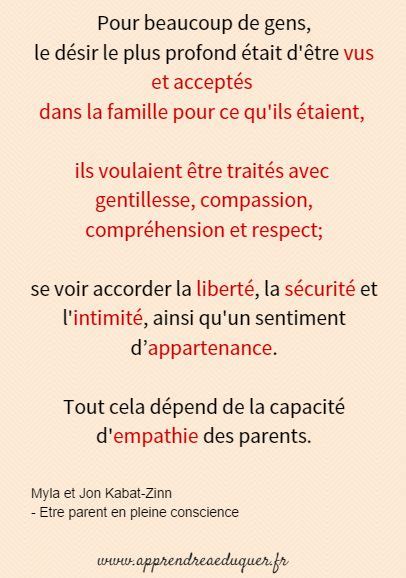 Pour beaucoup de gens,
le désir le plus profond était d'être vus et acceptés
dans la famille pour ce qu'ils étaient,

ils voulaient être traités avec gentillesse, compassion, compréhension et respect;

se voir accorder la liberté, la sécurité et l'intimité, ainsi qu'un sentiment d’appartenance.

Tout cela dépend de la capacité d'empathie des parents.

Myla et Jon Kabat-Zinn
- Etre parent en pleine conscience

www.apprendreaeduquer.fr